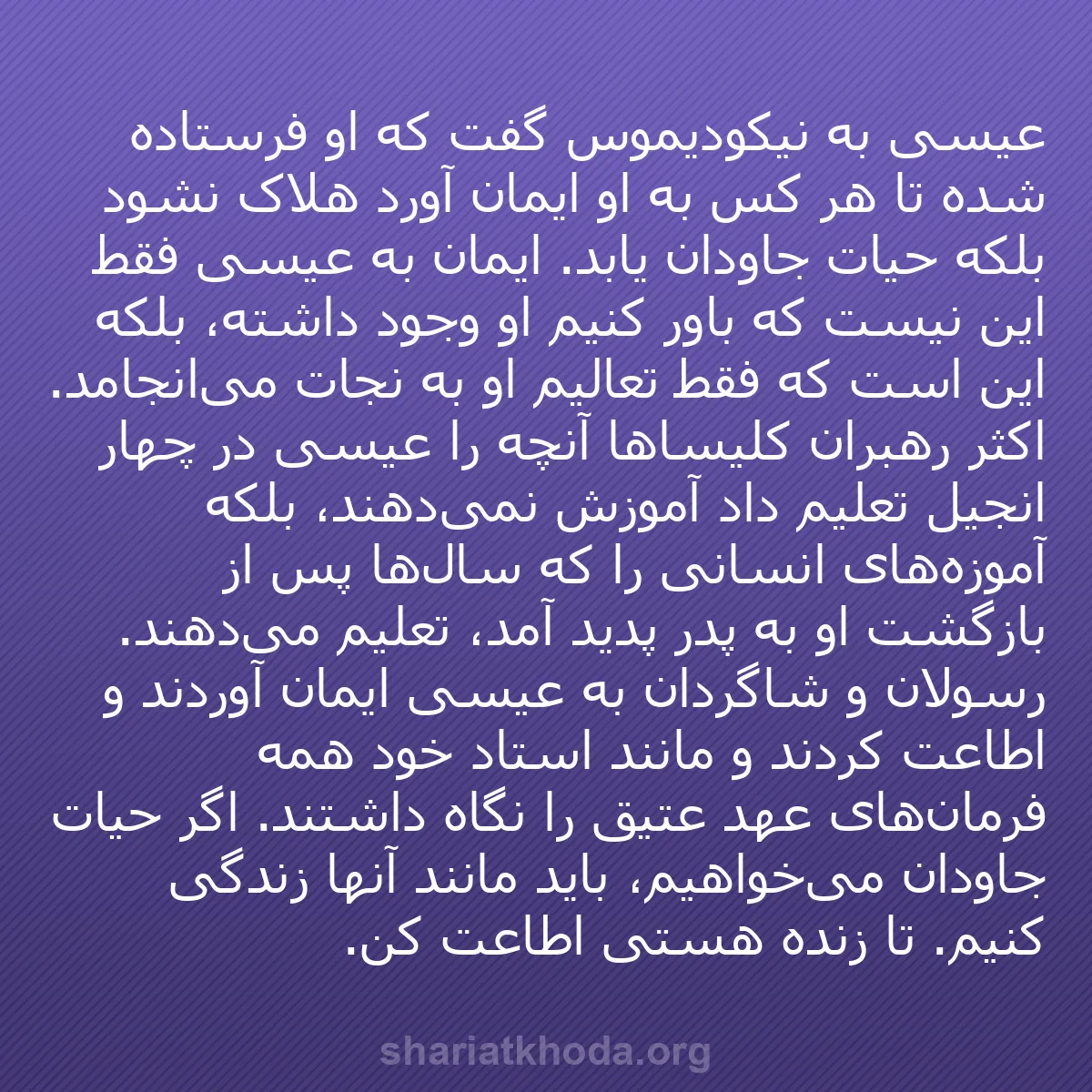 عیسی به نیکودیموس گفت که او فرستاده شده تا هر کس به او ایمان آورد هلاک نشود بلکه حیات جاودان یابد. ایمان به عیسی فقط این نیست که باور کنیم او وجود داشته، بلکه این است که فقط تعالیم او به نجات می‌انجامد. اکثر رهبران کلیساها آنچه را عیسی در چهار انجیل تعلیم داد آموزش نمی‌دهند، بلکه آموزه‌های انسانی را که سال‌ها پس از بازگشت او به پدر پدید آمد، تعلیم می‌دهند. رسولان و شاگردان به عیسی ایمان آوردند و اطاعت کردند و مانند استاد خود همه فرمان‌های عهد عتیق را نگاه داشتند. اگر حیات جاودان می‌خواهیم، باید مانند آنها زندگی کنیم. تا زنده هستی اطاعت کن.

shariatkhoda.org